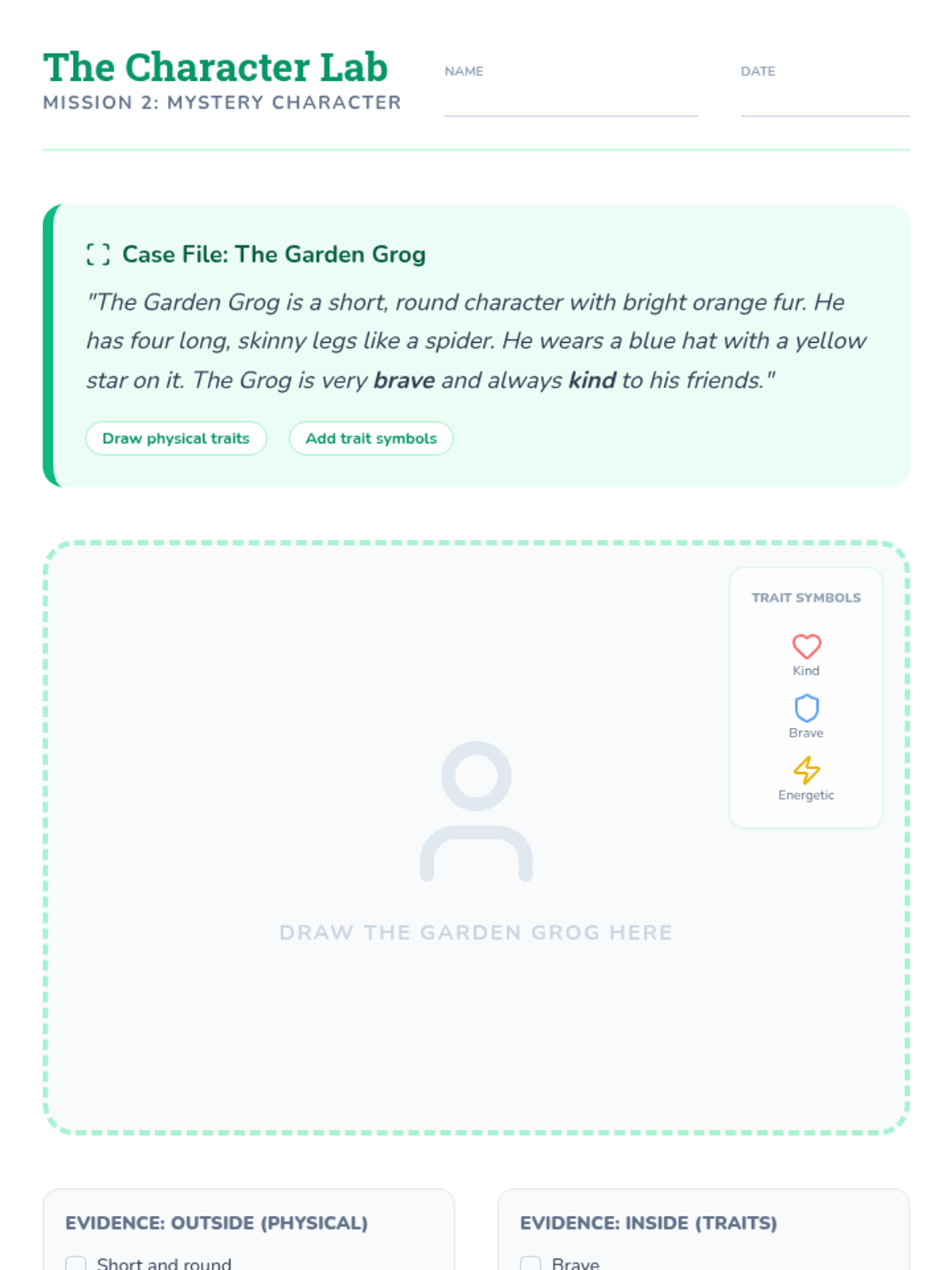 The Character Lab
MISSION 2: MYSTERY CHARACTER

NAME ____

DATE ____

Case File: The Garden Grog

"The Garden Grog is a short, round character with bright orange fur. He has four long, skinny legs like a spider. He wears a blue hat with a yellow star on it. The Grog is very brave and always kind to his friends."

Draw physical traits

Add trait symbols

TRAIT SYMBOLS
Kind
Brave
Energetic

DRAW THE GARDEN GROG HERE

EVIDENCE: OUTSIDE (PHYSICAL)
☐ Short and round

EVIDENCE: INSIDE (TRAITS)
☐ Brave